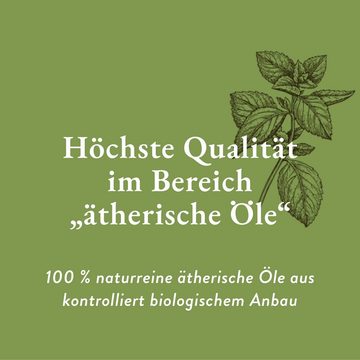 Höchste Qualität im Bereich „ätherische Öle“

100 % naturreine ätherische Öle aus kontrolliert biologischem Anbau